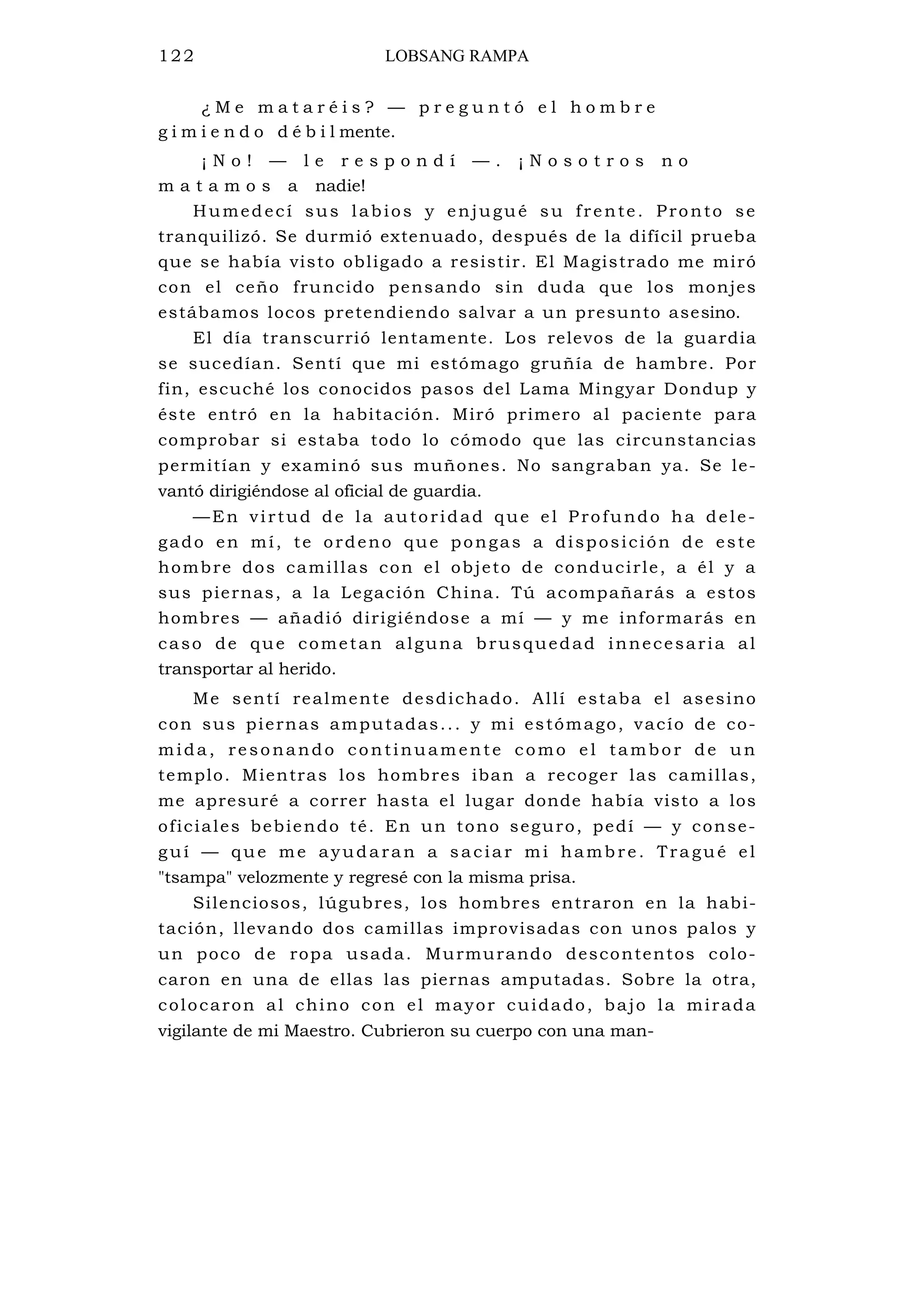 122 LOBSANG RAMPA

¿Me mataréis? — preguntó el hombre gimiendo débilmente.

¡No! — le respondí —. ¡Nosotros no matamos a nadie!

Humedecí sus labios y enjugué su frente. Pronto se tranquilizó. Se durmió extenuado, después de la difícil prueba que se había visto obligado a resistir. El Magistrado me miró con el ceño fruncido pensando sin duda que los monjes estábamos locos pretendiendo salvar a un presunto asesino.

El día transcurrió lentamente. Los relevos de la guardia se sucedían. Sentí que mi estómago gruñía de hambre. Por fin, escuché los conocidos pasos del Lama Mingyar Dondup y éste entró en la habitación. Miró primero al paciente para comprobar si estaba todo lo cómodo que las circunstancias permitían y examinó sus muñones. No sangraban ya. Se levantó dirigiéndose al oficial de guardia.

—En virtud de la autoridad que el Profundo ha delegado en mí, te ordeno que pongas a disposición de este hombre dos camillas con el objeto de conducirle, a él y a sus piernas, a la Legación China. Tú acompañarás a estos hombres — añadió dirigiéndose a mí — y me informarás en caso de que cometan alguna brusquedad innecesaria al transportar al herido.

Me sentí realmente desdichado. Allí estaba el asesino con sus piernas amputadas... y mi estómago, vacío de comida, resonando continuamente como el tambor de un templo. Mientras los hombres iban a recoger las camillas, me apresuré a correr hasta el lugar donde había visto a los oficiales bebiendo té. En un tono seguro, pedí — y conseguí — que me ayudaran a saciar mi hambre. Tragué el "tsampa" velozmente y regresé con la misma prisa.

Silenciosos, lúgubres, los hombres entraron en la habitación, llevando dos camillas improvisadas con unos palos y un poco de ropa usada. Murmurando descontentos colocaron en una de ellas las piernas amputadas. Sobre la otra, colocaron al chino con el mayor cuidado, bajo la mirada vigilante de mi Maestro. Cubrieron su cuerpo con una man-